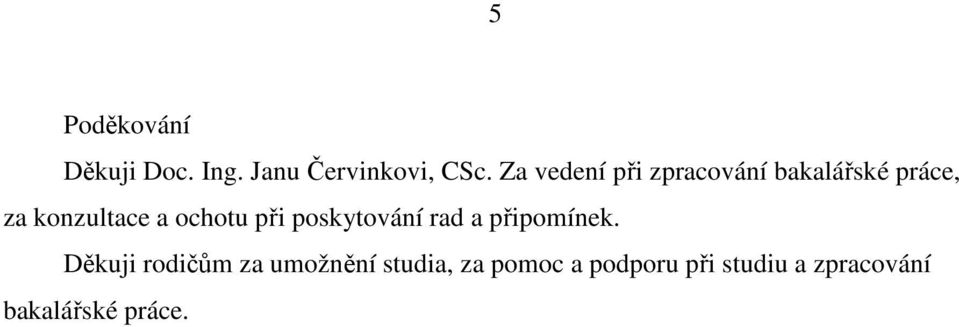 5

Poděkování

Děkuji Doc. Ing. Janu Červinkovi, CSc. Za vedení při zpracování bakalářské práce, za konzultace a ochotu při poskytování rad a připomínek.

Děkuji rodičům za umožnění studia, za pomoc a podporu při studiu a zpracování bakalářské práce.